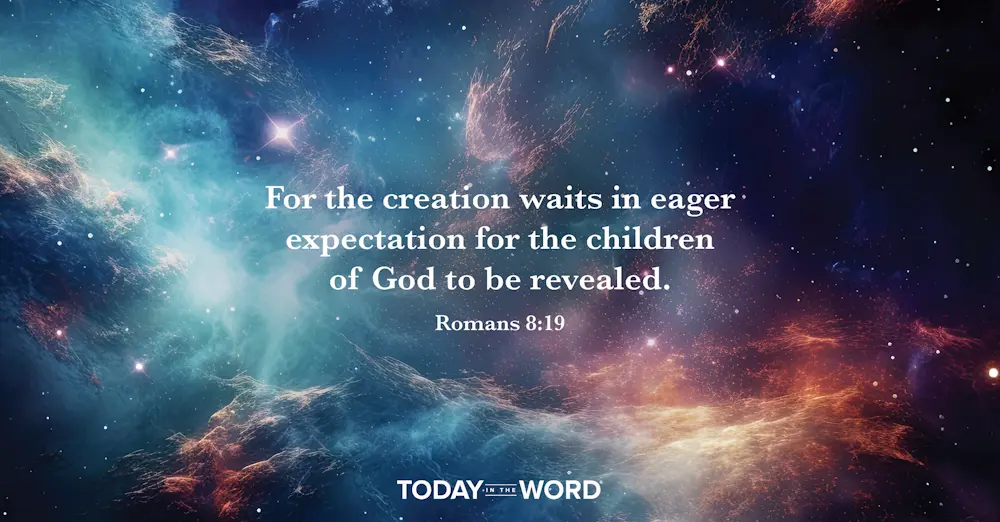 For the creation waits in eager expectation for the children of God to be revealed.

Romans 8:19

TODAY IN THE WORD